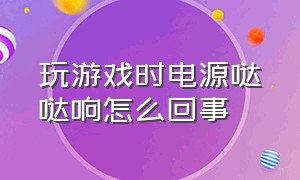 玩游戏时电源哒哒响怎么回事